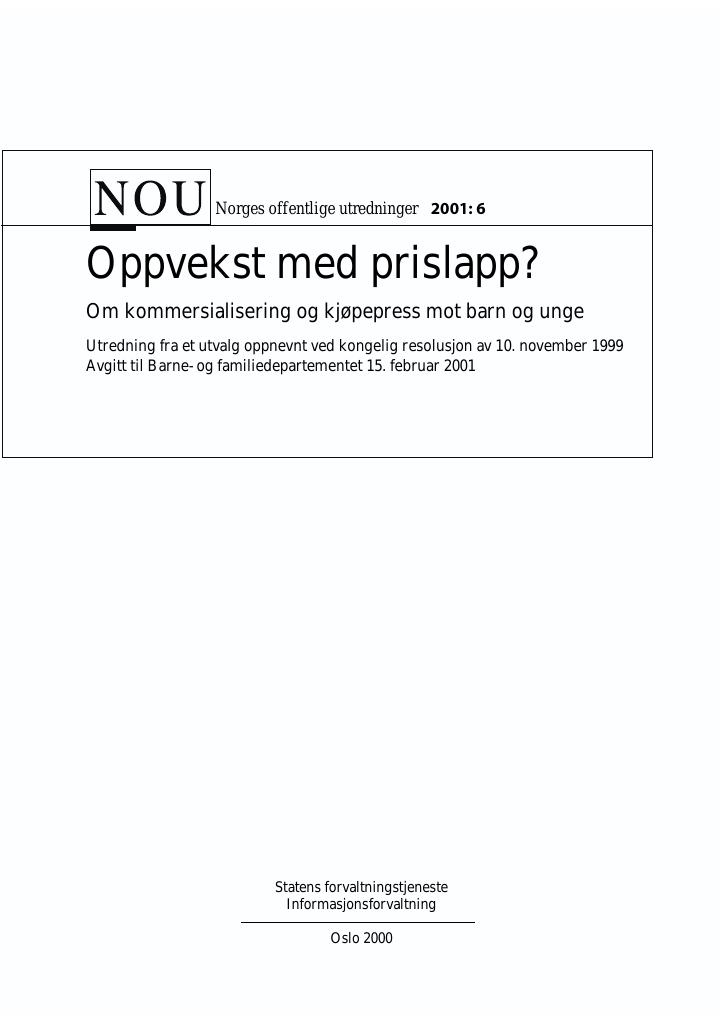 NOU Norges offentlige utredninger 2001: 6

Oppvekst med prislapp?

Om kommersialisering og kjøpepress mot barn og unge

Utredning fra et utvalg oppnevnt ved kongelig resolusjon av 10. november 1999
Avgitt til Barne- og familiedepartementet 15. februar 2001

Statens forvaltningstjeneste
Informasjonsforvaltning

Oslo 2000